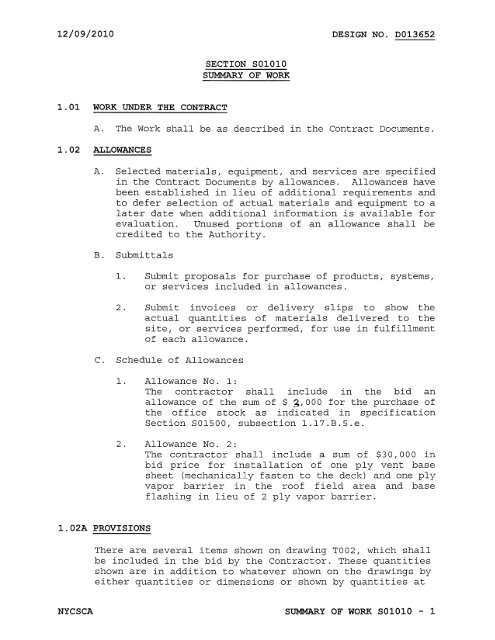 12/09/2010 DESIGN NO. D013652

SECTION S01010
SUMMARY OF WORK

1.01 WORK UNDER THE CONTRACT

A. The Work shall be as described in the Contract Documents.

1.02 ALLOWANCES

A. Selected materials, equipment, and services are specified in the Contract Documents by allowances. Allowances have been established in lieu of additional requirements and to defer selection of actual materials and equipment to a later date when additional information is available for evaluation. Unused portions of an allowance shall be credited to the Authority.

B. Submittals

1. Submit proposals for purchase of products, systems, or services included in allowances.

2. Submit invoices or delivery slips to show the actual quantities of materials delivered to the site, or services performed, for use in fulfillment of each allowance.

C. Schedule of Allowances

1. Allowance No. 1:
The contractor shall include in the bid an allowance of the sum of $ 2,000 for the purchase of the office stock as indicated in specification Section S01500, subsection 1.17.B.5.e.

2. Allowance No. 2:
The contractor shall include a sum of $30,000 in bid price for installation of one ply vent base sheet (mechanically fasten to the deck) and one ply vapor barrier in the roof field area and base flashing in lieu of 2 ply vapor barrier.

1.02A PROVISIONS

There are several items shown on drawing T002, which shall be included in the bid by the Contractor. These quantities shown are in addition to whatever shown on the drawings by either quantities or dimensions or shown by quantities at

NYCSCA SUMMARY OF WORK S01010 - 1